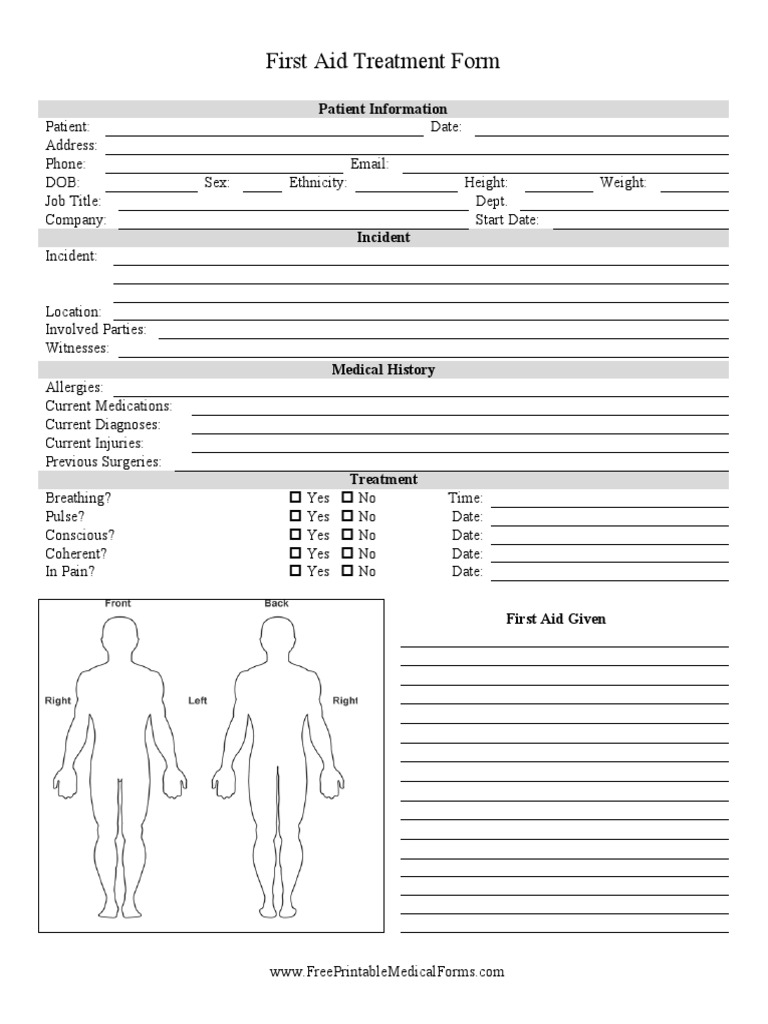 First Aid Treatment Form

Patient Information

Patient: Date:
Address:
Phone: Email:
DOB: Sex: Ethnicity: Height: Weight:
Job Title: Dept.
Company: Start Date:

Incident

Incident:

Location:
Involved Parties:
Witnesses:

Medical History

Allergies:
Current Medications:
Current Diagnoses:
Current Injuries:
Previous Surgeries:

Treatment

Breathing? ☐ Yes ☐ No Time:
Pulse? ☐ Yes ☐ No Date:
Conscious? ☐ Yes ☐ No Date:
Coherent? ☐ Yes ☐ No Date:
In Pain? ☐ Yes ☐ No Date:

Front Back
Right Left Right

First Aid Given

www.FreePrintableMedicalForms.com